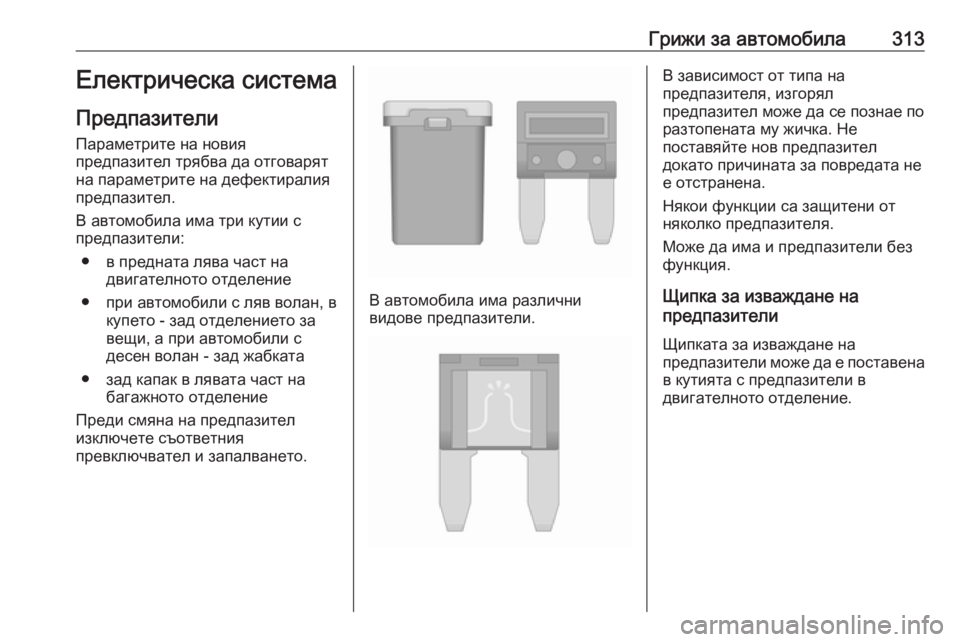 Грижи за автомобила 313

Електрическа система

Предпазители

Параметрите на новия предпазител трябва да отговарят на параметрите на дефектиралия предпазител.

В автомобила има три кутии с предпазители:

● в предната лява част на двигателното отделение

● при автомобили с ляв волан, в купето - зад отделението за вещи, а при автомобили с десен волан - зад жабката

● зад капак в лявата част на багажното отделение

Преди смяна на предпазител изключете съответния превключвател и запалването.

В автомобила има различни видове предпазители.

В зависимост от типа на предпазителя, изгорял предпазител може да се познае по разтопената му жичка. Не поставяйте нов предпазител докато причината за повредата не е отстранена.

Някои функции са защитени от няколко предпазителя.

Може да има и предпазители без функция.

Щипка за изваждане на предпазители

Щипката за изваждане на предпазители може да е поставена в кутията с предпазители в двигателното отделение.

carmanualsonline.info